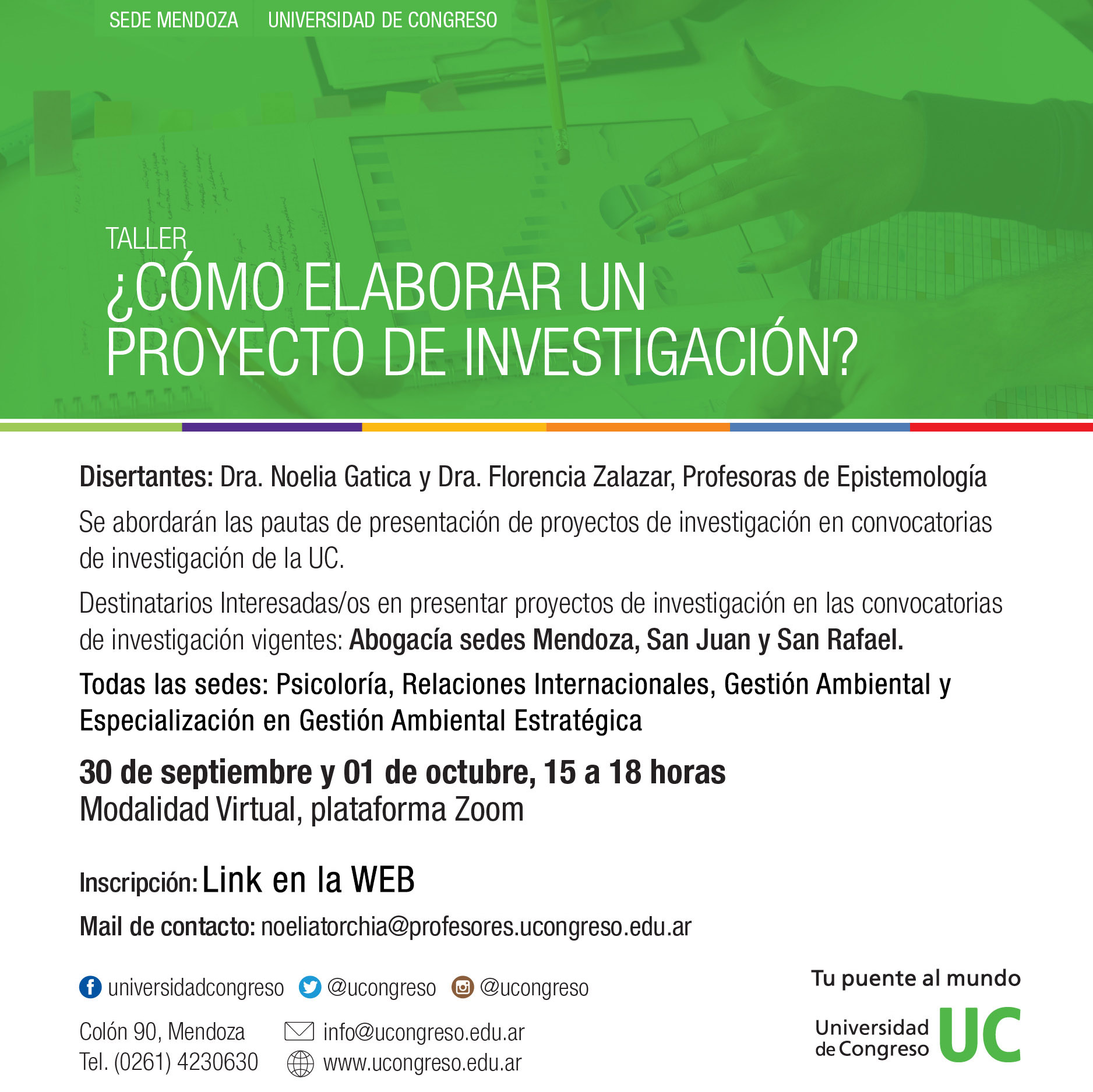 SEDE MENDOZA UNIVERSIDAD DE CONGRESO

TALLER
¿CÓMO ELABORAR UN PROYECTO DE INVESTIGACIÓN?

Disertantes: Dra. Noelia Gatica y Dra. Florencia Zalazar, Profesoras de Epistemología

Se abordarán las pautas de presentación de proyectos de investigación en convocatorias de investigación de la UC.

Destinatarios Interesadas/os en presentar proyectos de investigación en las convocatorias de investigación vigentes: Abogacía sedes Mendoza, San Juan y San Rafael.

Todas las sedes: Psicoloría, Relaciones Internacionales, Gestión Ambiental y Especialización en Gestión Ambiental Estratégica

30 de septiembre y 01 de octubre, 15 a 18 horas
Modalidad Virtual, plataforma Zoom

Inscripción: Link en la WEB

Mail de contacto: noeliatorchia@profesores.ucongreso.edu.ar

universidadcongreso @ucongreso @ucongreso

Colón 90, Mendoza
Tel. (0261) 4230630

info@ucongreso.edu.ar
www.ucongreso.edu.ar

Tu puente al mundo
Universidad de Congreso UC